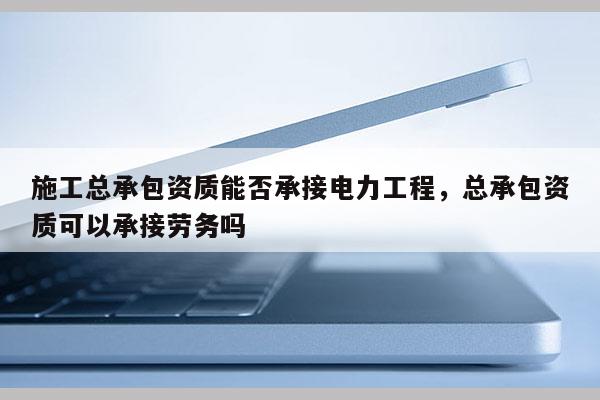 施工总承包资质能否承接电力工程，总承包资质可以承接劳务吗